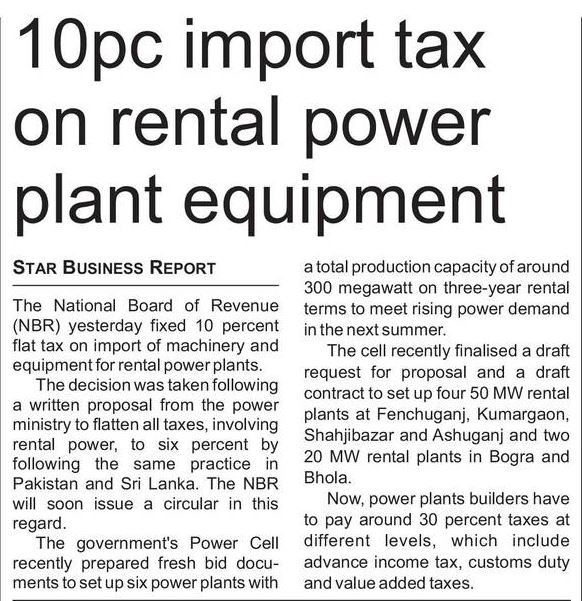 10pc import tax on rental power plant equipment

STAR BUSINESS REPORT

The National Board of Revenue (NBR) yesterday fixed 10 percent flat tax on import of machinery and equipment for rental power plants.

The decision was taken following a written proposal from the power ministry to flatten all taxes, involving rental power, to six percent by following the same practice in Pakistan and Sri Lanka. The NBR will soon issue a circular in this regard.

The government's Power Cell recently prepared fresh bid documents to set up six power plants with a total production capacity of around 300 megawatt on three-year rental terms to meet rising power demand in the next summer.

The cell recently finalised a draft request for proposal and a draft contract to set up four 50 MW rental plants at Fenchuganj, Kumargaon, Shahjibazar and Ashuganj and two 20 MW rental plants in Bogra and Bhola.

Now, power plants builders have to pay around 30 percent taxes at different levels, which include advance income tax, customs duty and value added taxes.